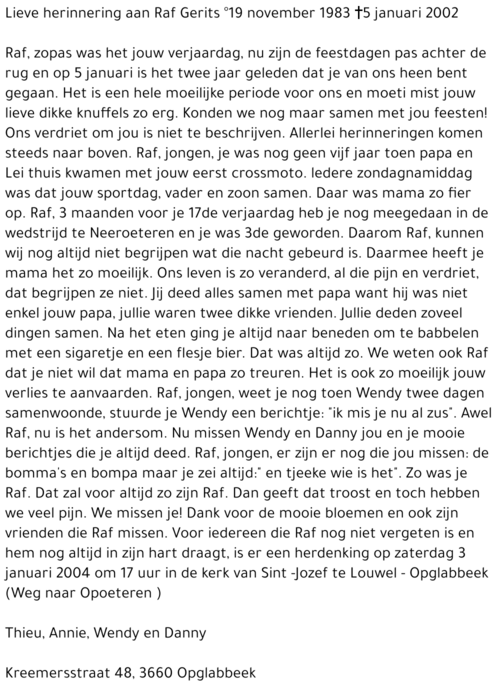 Lieve herinnering aan Raf Gerits °19 november 1983 †5 januari 2002

Raf, zopas was het jouw verjaardag, nu zijn de feestdagen pas achter de rug en op 5 januari is het twee jaar geleden dat je van ons heen bent gegaan. Het is een hele moeilijke periode voor ons en moeti mist jouw lieve dikke knuffels zo erg. Konden we nog maar samen met jou feesten! Ons verdriet om jou is niet te beschrijven. Allerlei herinneringen komen steeds naar boven. Raf, jongen, je was nog geen vijf jaar toen papa en Lei thuis kwamen met jouw eerst crossmoto. Iedere zondagnamiddag was dat jouw sportdag, vader en zoon samen. Daar was mama zo fier op. Raf, 3 maanden voor je 17de verjaardag heb je nog meegedaan in de wedstrijd te Neeroeteren en je was 3de geworden. Daarom Raf, kunnen wij nog altijd niet begrijpen wat die nacht gebeurd is. Daarmee heeft je mama het zo moeilijk. Ons leven is zo veranderd, al die pijn en verdriet, dat begrijpen ze niet. Jij deed alles samen met papa want hij was niet enkel jouw papa, jullie waren twee dikke vrienden. Jullie deden zoveel dingen samen. Na het eten ging je altijd naar beneden om te babbelen met een sigaretje en een flesje bier. Dat was altijd zo. We weten ook Raf dat je niet wil dat mama en papa zo treuren. Het is ook zo moeilijk jouw verlies te aanvaarden. Raf, jongen, weet je nog toen Wendy twee dagen samenwoonde, stuurde je Wendy een berichtje: "ik mis je nu al zus". Awel Raf, nu is het andersom. Nu missen Wendy en Danny jou en je mooie berichtjes die je altijd deed. Raf, jongen, er zijn er nog die jou missen: de bomma's en bompa maar je zei altijd:" en tjeeke wie is het". Zo was je Raf. Dat zal voor altijd zo zijn Raf. Dan geeft dat troost en toch hebben we veel pijn. We missen je! Dank voor de mooie bloemen en ook zijn vrienden die Raf missen. Voor iedereen die Raf nog niet vergeten is en hem nog altijd in zijn hart draagt, is er een herdenking op zaterdag 3 januari 2004 om 17 uur in de kerk van Sint -Jozef te Louwel - Opglabbeek (Weg naar Opoeteren )

Thieu, Annie, Wendy en Danny

Kreemersstraat 48, 3660 Opglabbeek